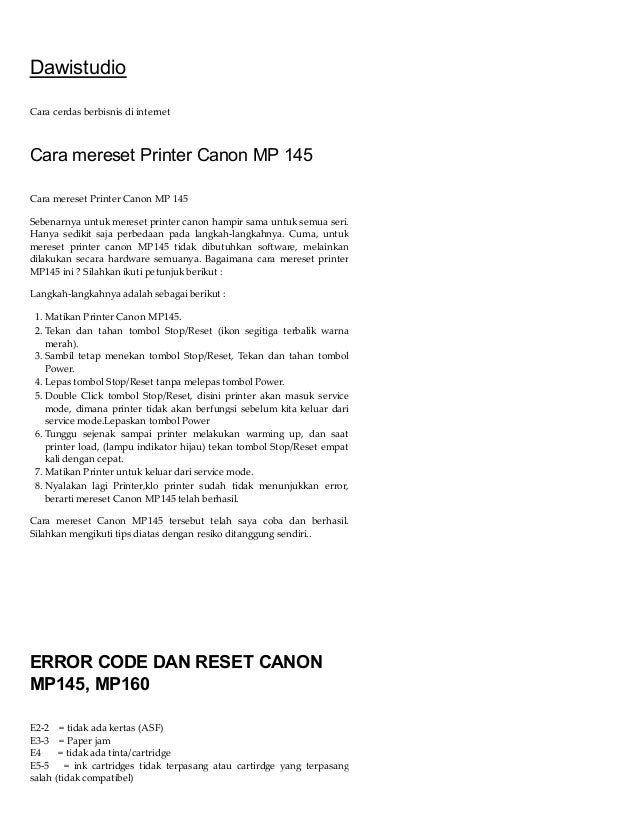 Dawistudio

Cara cerdas berbisnis di internet

Cara mereset Printer Canon MP 145

Cara mereset Printer Canon MP 145

Sebenarnya untuk mereset printer canon hampir sama untuk semua seri. Hanya sedikit saja perbedaan pada langkah-langkahnya. Cuma, untuk mereset printer canon MP145 tidak dibutuhkan software, melainkan dilakukan secara hardware semuanya. Bagaimana cara mereset printer MP145 ini ? Silahkan ikuti petunjuk berikut :

Langkah-langkahnya adalah sebagai berikut :

1. Matikan Printer Canon MP145.
2. Tekan dan tahan tombol Stop/Reset (ikon segitiga terbalik warna merah).
3. Sambil tetap menekan tombol Stop/Reset, Tekan dan tahan tombol Power.
4. Lepas tombol Stop/Reset tanpa melepas tombol Power.
5. Double Click tombol Stop/Reset, disini printer akan masuk service mode, dimana printer tidak akan berfungsi sebelum kita keluar dari service mode.Lepaskan tombol Power
6. Tunggu sejenak sampai printer melakukan warming up, dan saat printer load, (lampu indikator hijau) tekan tombol Stop/Reset empat kali dengan cepat.
7. Matikan Printer untuk keluar dari service mode.
8. Nyalakan lagi Printer,klo printer sudah tidak menunjukkan error, berarti mereset Canon MP145 telah berhasil.

Cara mereset Canon MP145 tersebut telah saya coba dan berhasil. Silahkan mengikuti tips diatas dengan resiko ditanggung sendiri..

ERROR CODE DAN RESET CANON MP145, MP160

E2-2 = tidak ada kertas (ASF)
E3-3 = Paper jam
E4 = tidak ada tinta/cartridge
E5-5 = ink cartridges tidak terpasang atau cartirdge yang terpasang salah (tidak compatibel)